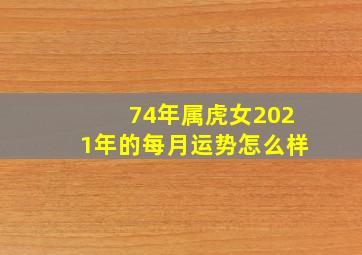 74年属虎女2021年的每月运势怎么样